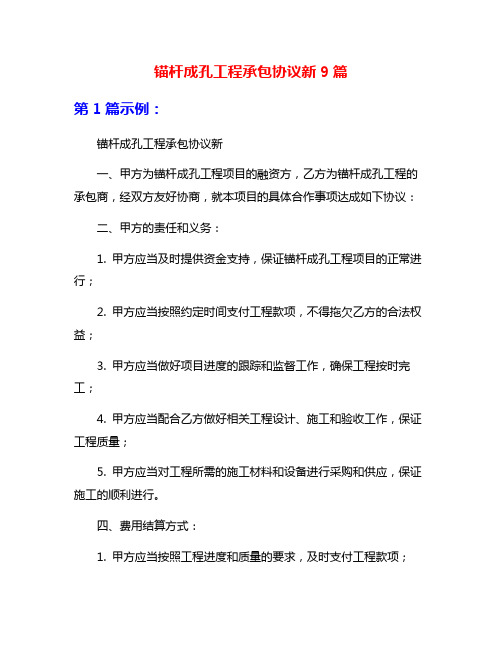 锚杆成孔工程承包协议新 9 篇

第 1 篇示例：

锚杆成孔工程承包协议新

一、甲方为锚杆成孔工程项目的融资方，乙方为锚杆成孔工程的承包商，经双方友好协商，就本项目的具体合作事项达成如下协议：

二、甲方的责任和义务：

1. 甲方应当及时提供资金支持，保证锚杆成孔工程项目的正常进行；

2. 甲方应当按照约定时间支付工程款项，不得拖欠乙方的合法权益；

3. 甲方应当做好项目进度的跟踪和监督工作，确保工程按时完工；

4. 甲方应当配合乙方做好相关工程设计、施工和验收工作，保证工程质量；

5. 甲方应当对工程所需的施工材料和设备进行采购和供应，保证施工的顺利进行。

四、费用结算方式：

1. 甲方应当按照工程进度和质量的要求，及时支付工程款项；